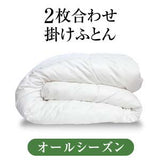 2枚合わせ
掛けふとん

オールシーズン